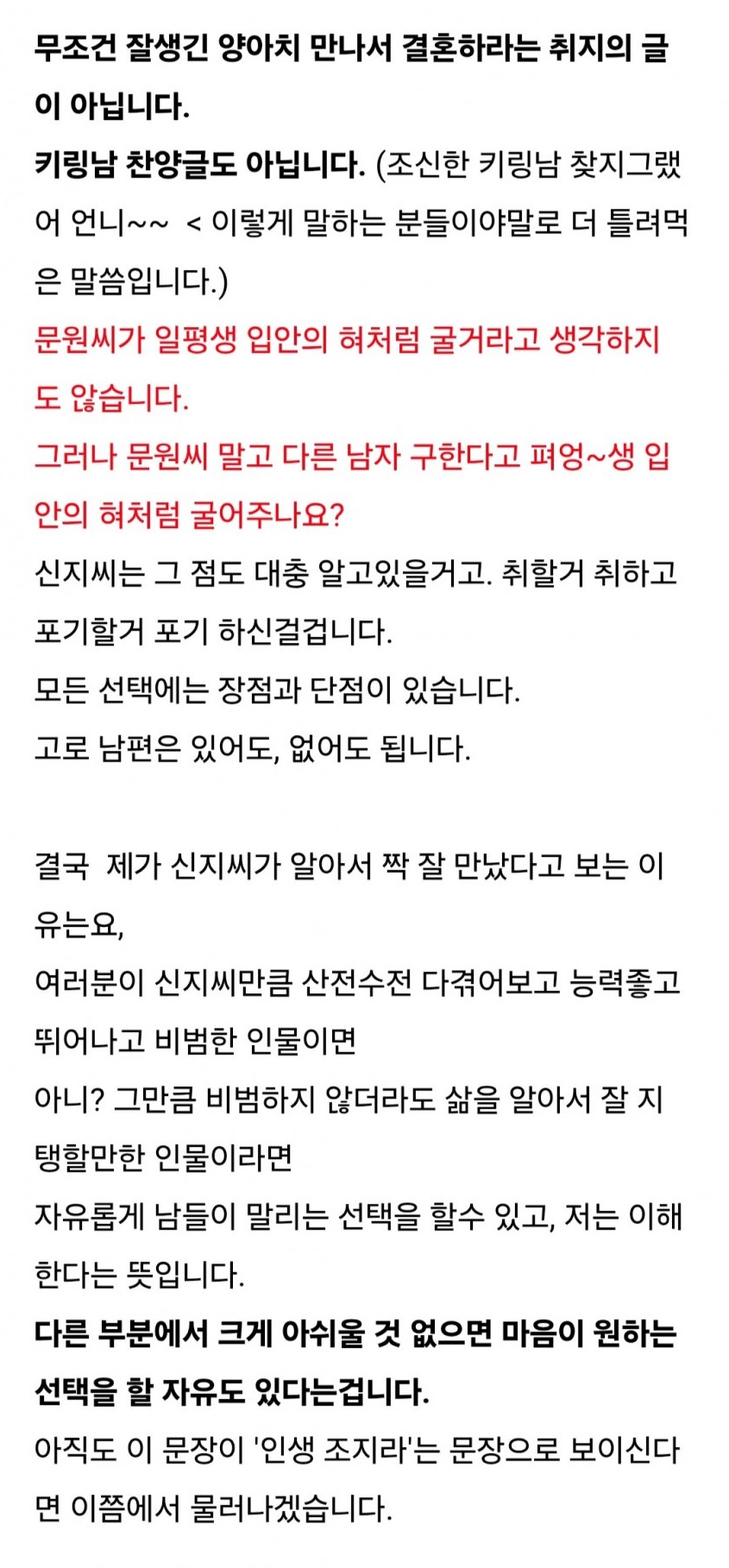 무조건 잘생긴 양아치 만나서 결혼하라는 취지의 글이 아닙니다.
키링남 찬양글도 아닙니다. (조신한 키링남 찾지그랬어 언니~~  < 이렇게 말하는 분들이야말로 더 틀려먹은 말씀입니다.)
문원씨가 일평생 입안의 혀처럼 굴거라고 생각하지도 않습니다.
그러나 문원씨 말고 다른 남자 구한다고 펴엉~생 입안의 혀처럼 굴어주나요?
신지씨는 그 점도 대충 알고있을거고. 취할거 취하고 포기할거 포기 하신걸겁니다.
모든 선택에는 장점과 단점이 있습니다.
고로 남편은 있어도, 없어도 됩니다.

결국  제가 신지씨가 알아서 짝 잘 만났다고 보는 이유는요,
여러분이 신지씨만큼 산전수전 다겪어보고 능력좋고 뛰어나고 비범한 인물이면
아니? 그만큼 비범하지 않더라도 삶을 알아서 잘 지탱할만한 인물이라면
자유롭게 남들이 말리는 선택을 할수 있고, 저는 이해한다는 뜻입니다.
다른 부분에서 크게 아쉬울 것 없으면 마음이 원하는 선택을 할 자유도 있다는겁니다.
아직도 이 문장이 '인생 조지라'는 문장으로 보이신다면 이쯤에서 물러나겠습니다.